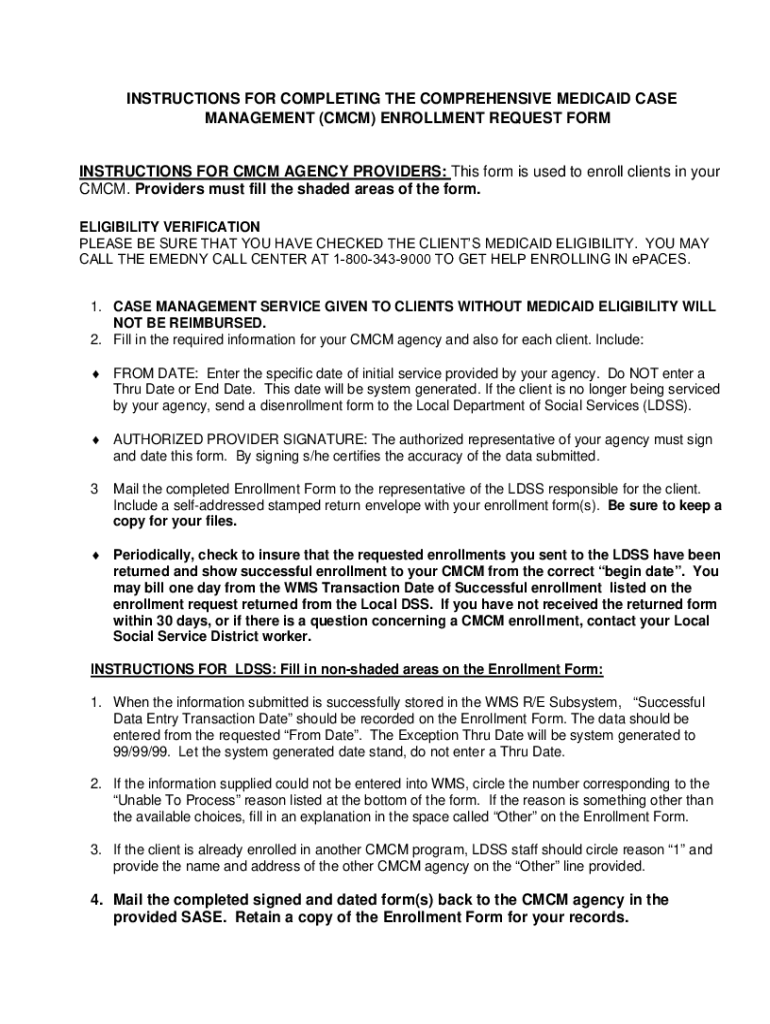 INSTRUCTIONS FOR COMPLETING THE COMPREHENSIVE MEDICAID CASE MANAGEMENT (CMCM) ENROLLMENT REQUEST FORM

INSTRUCTIONS FOR CMCM AGENCY PROVIDERS: This form is used to enroll clients in your CMCM. Providers must fill the shaded areas of the form.

ELIGIBILITY VERIFICATION
PLEASE BE SURE THAT YOU HAVE CHECKED THE CLIENT'S MEDICAID ELIGIBILITY. YOU MAY CALL THE EMEDNY CALL CENTER AT 1-800-343-9000 TO GET HELP ENROLLING IN ePACES.

1. CASE MANAGEMENT SERVICE GIVEN TO CLIENTS WITHOUT MEDICAID ELIGIBILITY WILL NOT BE REIMBURSED.
2. Fill in the required information for your CMCM agency and also for each client. Include:

♦ FROM DATE: Enter the specific date of initial service provided by your agency. Do NOT enter a Thru Date or End Date. This date will be system generated. If the client is no longer being serviced by your agency, send a disenrollment form to the Local Department of Social Services (LDSS).

♦ AUTHORIZED PROVIDER SIGNATURE: The authorized representative of your agency must sign and date this form. By signing s/he certifies the accuracy of the data submitted.

3 Mail the completed Enrollment Form to the representative of the LDSS responsible for the client. Include a self-addressed stamped return envelope with your enrollment form(s). Be sure to keep a copy for your files.

♦ Periodically, check to insure that the requested enrollments you sent to the LDSS have been returned and show successful enrollment to your CMCM from the correct "begin date". You may bill one day from the WMS Transaction Date of Successful enrollment listed on the enrollment request returned from the Local DSS. If you have not received the returned form within 30 days, or if there is a question concerning a CMCM enrollment, contact your Local Social Service District worker.

INSTRUCTIONS FOR LDSS: Fill in non-shaded areas on the Enrollment Form:

1. When the information submitted is successfully stored in the WMS R/E Subsystem, "Successful Data Entry Transaction Date" should be recorded on the Enrollment Form. The data should be entered from the requested "From Date". The Exception Thru Date will be system generated to 99/99/99. Let the system generated date stand, do not enter a Thru Date.

2. If the information supplied could not be entered into WMS, circle the number corresponding to the "Unable To Process" reason listed at the bottom of the form. If the reason is something other than the available choices, fill in an explanation in the space called "Other" on the Enrollment Form.

3. If the client is already enrolled in another CMCM program, LDSS staff should circle reason "1" and provide the name and address of the other CMCM agency on the "Other" line provided.

4. Mail the completed signed and dated form(s) back to the CMCM agency in the provided SASE. Retain a copy of the Enrollment Form for your records.